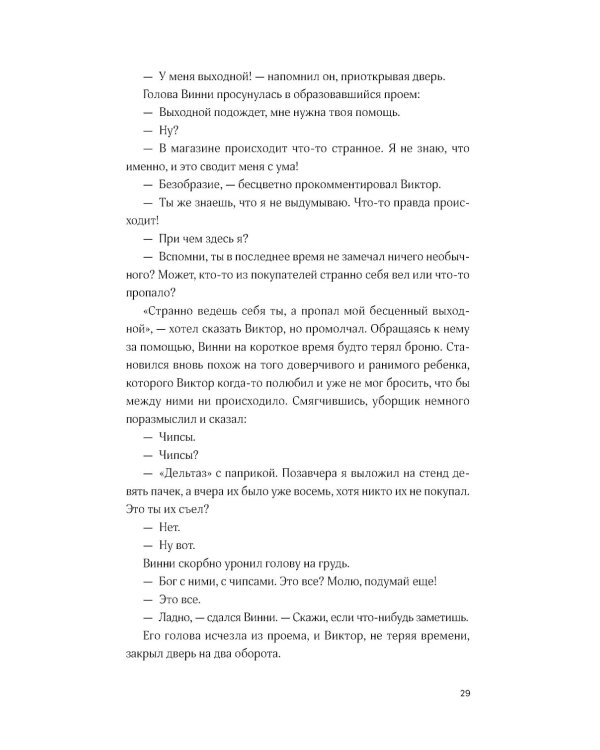 — У меня выходной! — напомнил он, приоткрывая дверь.

Голова Винни просунулась в образовавшийся проем:

— Выходной подождет, мне нужна твоя помощь.

— Ну?

— В магазине происходит что-то странное. Я не знаю, что именно, и это сводит меня с ума!

— Безобразие, — бесцветно прокомментировал Виктор.

— Ты же знаешь, что я не выдумываю. Что-то правда происходит!

— При чем здесь я?

— Вспомни, ты в последнее время не замечал ничего необычного? Может, кто-то из покупателей странно себя вел или что-то пропало?

«Странно ведешь себя ты, а пропал мой бесценный выходной», — хотел сказать Виктор, но промолчал. Обращаясь к нему за помощью, Винни на короткое время будто терял броню. Становился вновь похож на того доверчивого и ранимого ребенка, которого Виктор когда-то полюбил и уже не мог бросить, что бы между ними ни происходило. Смягчившись, уборщик немного поразмыслил и сказал:

— Чипсы.

— Чипсы?

— «Дельтаз» с паприкой. Позавчера я выложил на стенд девять пачек, а вчера их было уже восемь, хотя никто их не покупал. Это ты их съел?

— Нет.

— Ну вот.

Винни скорбно уронил голову на грудь.

— Бог с ними, с чипсами. Это все? Молю, подумай еще!

— Это все.

— Ладно, — сдался Винни. — Скажи, если что-нибудь заметишь.

Его голова исчезла из проема, и Виктор, не теряя времени, закрыл дверь на два оборота.

29